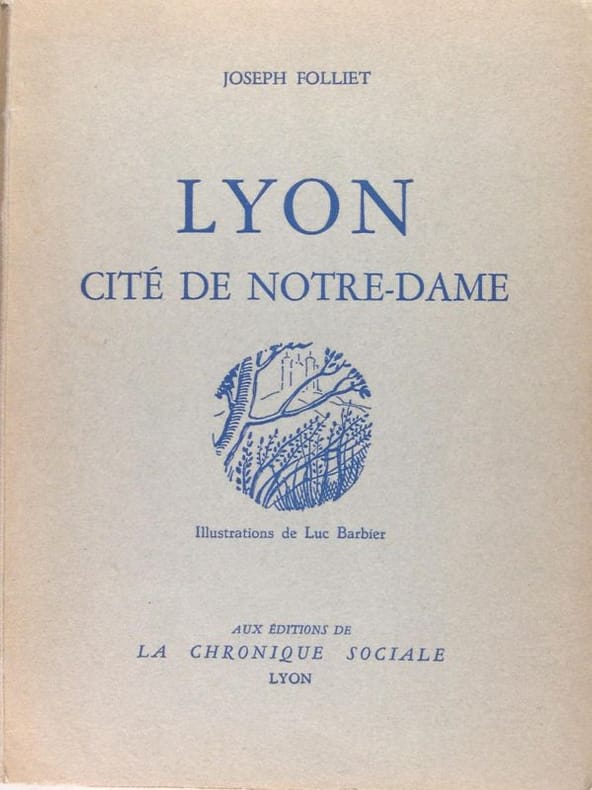 JOSEPH FOLLIET

LYON

CITÉ DE NOTRE-DAME

Illustrations de Luc Barbier

AUX ÉDITIONS DE

LA CHRONIQUE SOCIALE

LYON